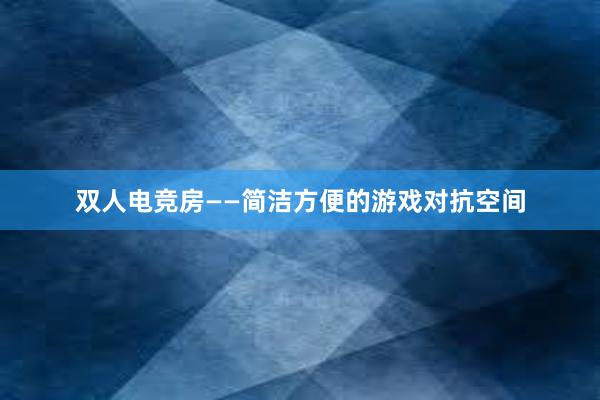 双人电竞房——简洁方便的游戏对抗空间